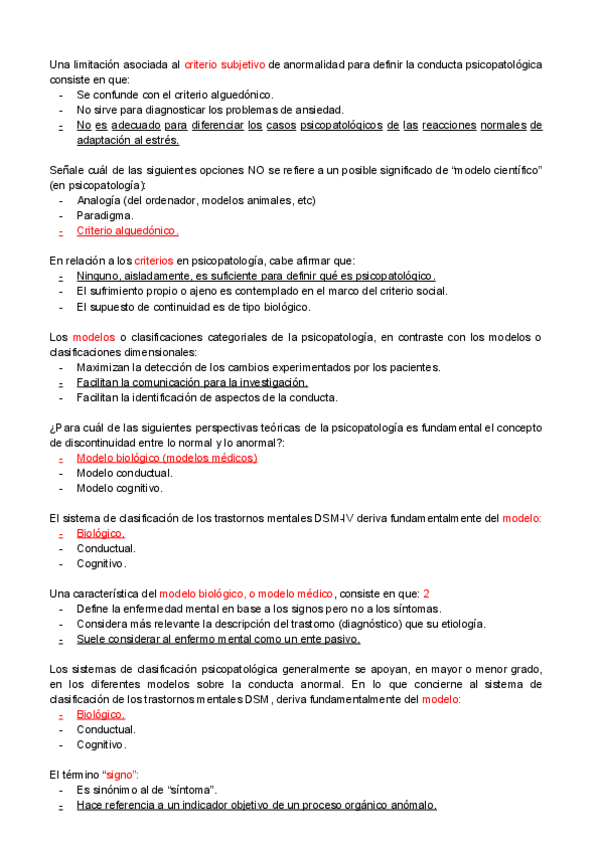 Una limitación asociada al criterio subjetivo de anormalidad para definir la conducta psicopatológica consiste en que:
- Se confunde con el criterio alguedónico.
- No sirve para diagnosticar los problemas de ansiedad.
- No es adecuado para diferenciar los casos psicopatológicos de las reacciones normales de adaptación al estrés.

Señale cuál de las siguientes opciones NO se refiere a un posible significado de "modelo científico" (en psicopatología):
- Analogía (del ordenador, modelos animales, etc)
- Paradigma.
- Criterio alguedónico.

En relación a los criterios en psicopatología, cabe afirmar que:
- Ninguno, aisladamente, es suficiente para definir qué es psicopatológico.
- El sufrimiento propio o ajeno es contemplado en el marco del criterio social.
- El supuesto de continuidad es de tipo biológico.

Los modelos o clasificaciones categoriales de la psicopatología, en contraste con los modelos o clasificaciones dimensionales:
- Maximizan la detección de los cambios experimentados por los pacientes.
- Facilitan la comunicación para la investigación.
- Facilitan la identificación de aspectos de la conducta.

¿Para cuál de las siguientes perspectivas teóricas de la psicopatología es fundamental el concepto de discontinuidad entre lo normal y lo anormal?:
- Modelo biológico (modelos médicos)
- Modelo conductual.
- Modelo cognitivo.

El sistema de clasificación de los trastornos mentales DSM-IV deriva fundamentalmente del modelo:
- Biológico.
- Conductual.
- Cognitivo.

Una característica del modelo biológico, o modelo médico, consiste en que: 2
- Define la enfermedad mental en base a los signos pero no a los síntomas.
- Considera más relevante la descripción del trastorno (diagnóstico) que su etiología.
- Suele considerar al enfermo mental como un ente pasivo.

Los sistemas de clasificación psicopatológica generalmente se apoyan, en mayor o menor grado, en los diferentes modelos sobre la conducta anormal. En lo que concierne al sistema de clasificación de los trastornos mentales DSM, deriva fundamentalmente del modelo:
- Biológico.
- Conductual.
- Cognitivo.

El término "signo":
- Es sinónimo al de "síntoma".
- Hace referencia a un indicador objetivo de un proceso orgánico anómalo.